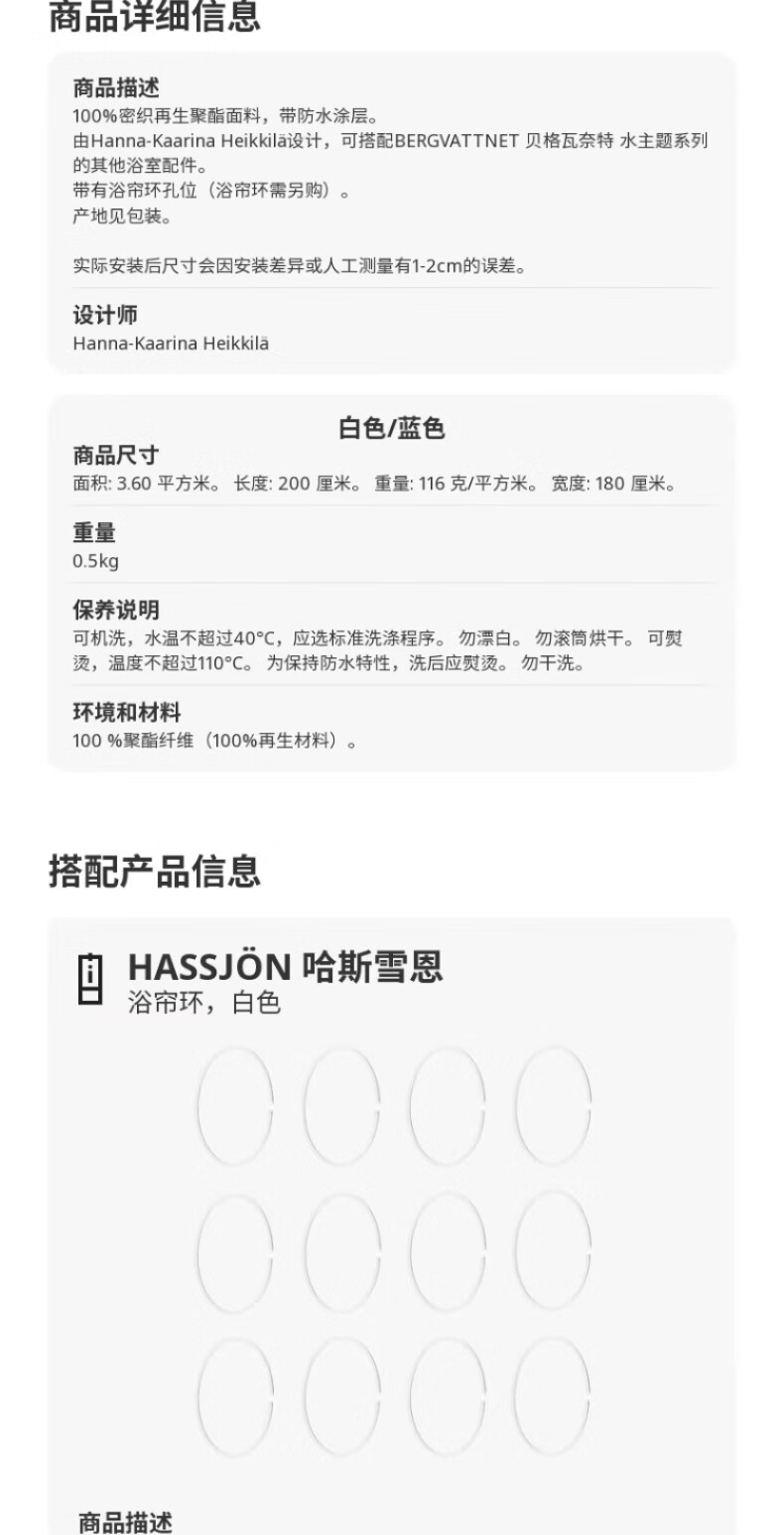 商品详细信息

商品描述
100%密织再生聚酯面料，带防水涂层。
由Hanna-Kaarina Heikkilä设计，可搭配BERGVATTNET 贝格瓦奈特 水主题系列的其他浴室配件。
带有浴帘环孔位（浴帘环需另购）。
产地见包装。

实际安装后尺寸会因安装差异或人工测量有1-2cm的误差。

设计师
Hanna-Kaarina Heikkilä

白色/蓝色

商品尺寸
面积: 3.60 平方米。 长度: 200 厘米。 重量: 116 克/平方米。 宽度: 180 厘米。

重量
0.5kg

保养说明
可机洗，水温不超过40°C，应选标准洗涤程序。 勿漂白。 勿滚筒烘干。 可熨烫，温度不超过110°C。 为保持防水特性，洗后应熨烫。 勿干洗。

环境和材料
100 %聚酯纤维（100%再生材料）。

搭配产品信息

HASSJÖN 哈斯雪恩
浴帘环，白色

商品描述